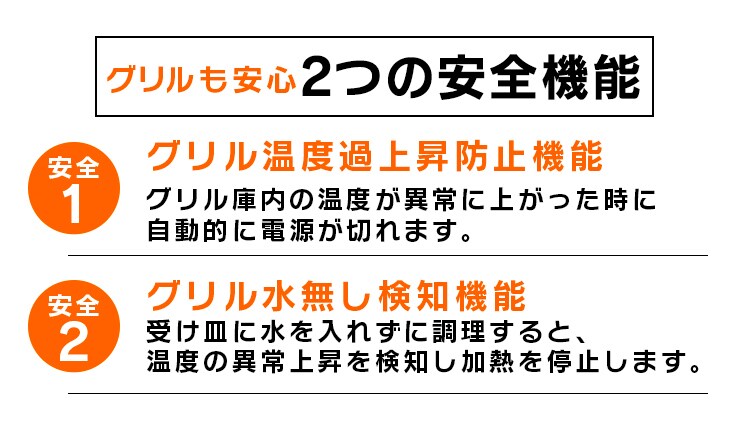 グリルも安心 2つの安全機能

安全
1

グリル温度過上昇防止機能
グリル庫内の温度が異常に上がった時に自動的に電源が切れます。

安全
2

グリル水無し検知機能
受け皿に水を入れずに調理すると、温度の異常上昇を検知し加熱を停止します。